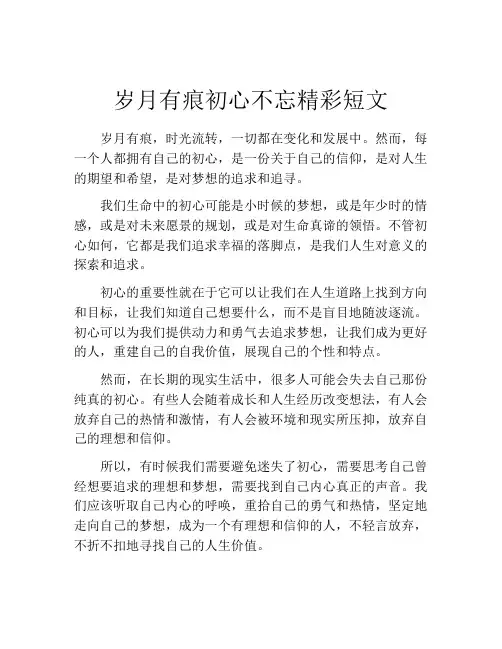 岁月有痕初心不忘精彩短文

岁月有痕，时光流转，一切都在变化和发展中。然而，每一个人都拥有自己的初心，是一份关于自己的信仰，是对人生的期望和希望，是对梦想的追求和追寻。

我们生命中的初心可能是小时候的梦想，或是年少时的情感，或是对未来愿景的规划，或是对生命真谛的领悟。不管初心如何，它都是我们追求幸福的落脚点，是我们人生对意义的探索和追求。

初心的重要性就在于它可以让我们在人生道路上找到方向和目标，让我们知道自己想要什么，而不是盲目地随波逐流。初心可以为我们提供动力和勇气去追求梦想，让我们成为更好的人，重建自己的自我价值，展现自己的个性和特点。

然而，在长期的现实生活中，很多人可能会失去自己那份纯真的初心。有些人会随着成长和人生经历改变想法，有人会放弃自己的热情和激情，有人会被环境和现实所压抑，放弃自己的理想和信仰。

所以，有时候我们需要避免迷失了初心，需要思考自己曾经想要追求的理想和梦想，需要找到自己内心真正的声音。我们应该听取自己内心的呼唤，重拾自己的勇气和热情，坚定地走向自己的梦想，成为一个有理想和信仰的人，不轻言放弃，不折不扣地寻找自己的人生价值。